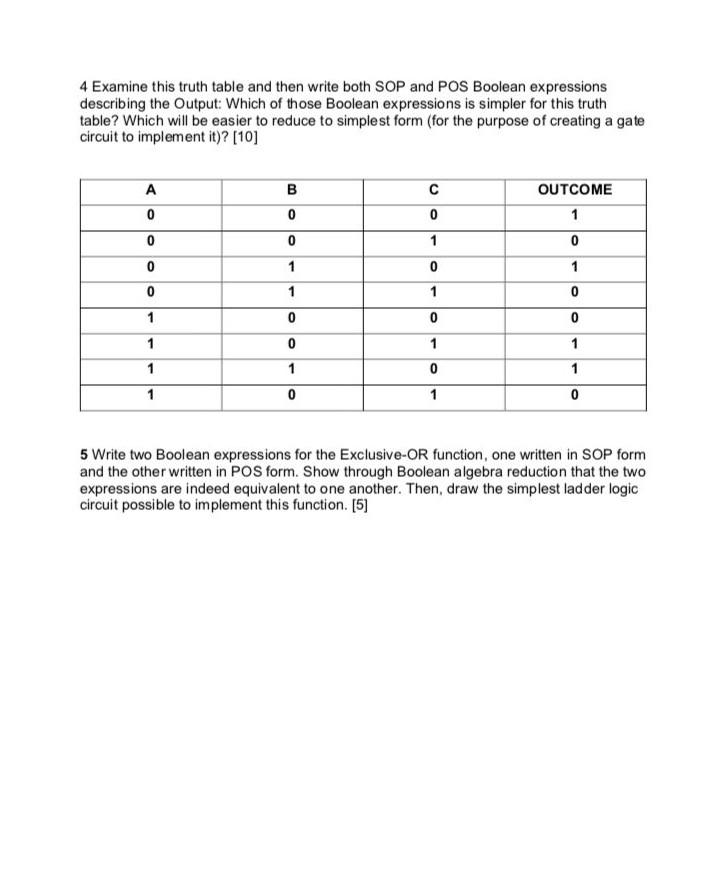 4 Examine this truth table and then write both SOP and POS Boolean expressions describing the Output: Which of those Boolean expressions is simpler for this truth table? Which will be easier to reduce to simplest form (for the purpose of creating a gate circuit to implement it)? [10]

| A | B | C | OUTCOME |
|---|---|---|---|
| 0 | 0 | 0 | 1 |
| 0 | 0 | 1 | 0 |
| 0 | 1 | 0 | 1 |
| 0 | 1 | 1 | 0 |
| 1 | 0 | 0 | 0 |
| 1 | 0 | 1 | 1 |
| 1 | 1 | 0 | 1 |
| 1 | 0 | 1 | 0 |

5 Write two Boolean expressions for the Exclusive-OR function, one written in SOP form and the other written in POS form. Show through Boolean algebra reduction that the two expressions are indeed equivalent to one another. Then, draw the simplest ladder logic circuit possible to implement this function. [5]